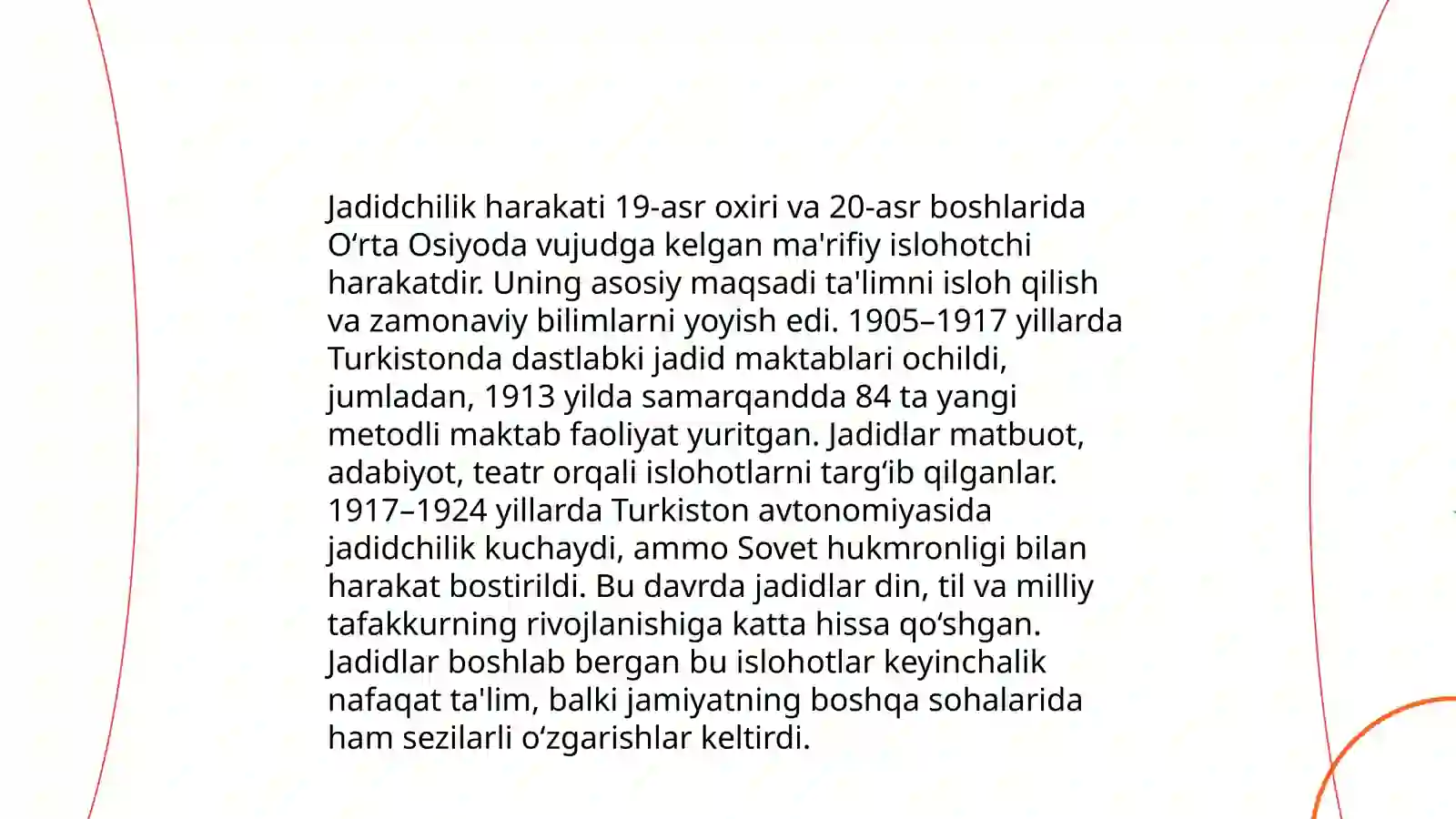 Jadidchilik harakati 19-asr oxiri va 20-asr boshlarida O‘rta Osiyoda vujudga kelgan ma'rifiy islohotchi harakatdir. Uning asosiy maqsadi ta'limni isloh qilish va zamonaviy bilimlarni yoyish edi. 1905–1917 yillarda Turkistonda dastlabki jadid maktablari ochildi, jumladan, 1913 yilda samarqandda 84 ta yangi metodli maktab faoliyat yuritgan. Jadidlar matbuot, adabiyot, teatr orqali islohotlarni targ‘ib qilganlar. 1917–1924 yillarda Turkiston avtonomiyasida jadidchilik kuchaydi, ammo Sovet hukmronligi bilan harakat bostirildi. Bu davrda jadidlar din, til va milliy tafakkurning rivojlanishiga katta hissa qo‘shgan. Jadidlar boshlab bergan bu islohotlar keyinchalik nafaqat ta'lim, balki jamiyatning boshqa sohalarida ham sezilarli o‘zgarishlar keltirdi.